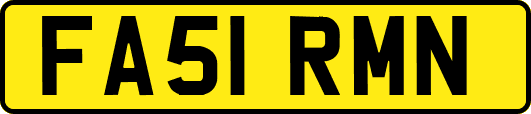 FA51 RMN